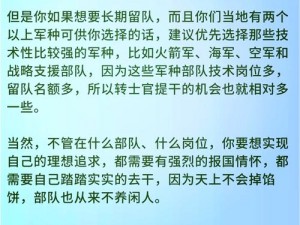 但是你如果想要长期留队，而且你们当地有两个以上军种可供你选择的话，建议优先选择那些技术性比较强的军种，比如火箭军、海军、空军和战略支援部队，因为这些军种部队技术岗位多，留队名额多，所以转士官提干的机会也就相对多一些。

当然，不管在什么部队、什么岗位，你要想实现自己的理想追求，都需要有强烈的报国情怀，都需要自己踏踏实实的去干，因为天上不会掉馅饼，部队也从来不养闲人。